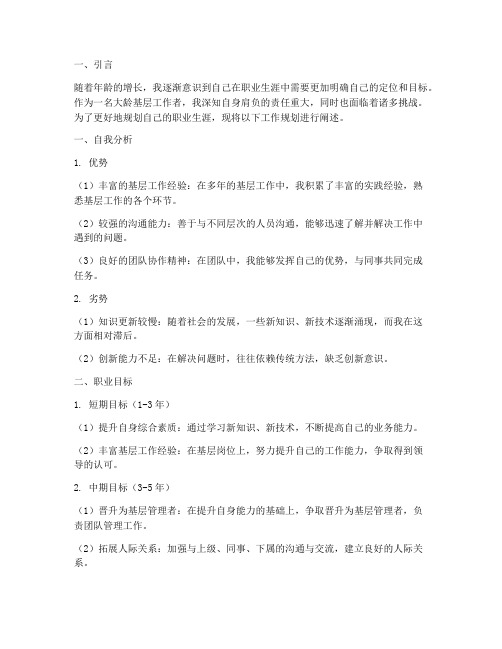 一、引言

随着年龄的增长，我逐渐意识到自己在职业生涯中需要更加明确自己的定位和目标。作为一名大龄基层工作者，我深知自身肩负的责任重大，同时也面临着诸多挑战。为了更好地规划自己的职业生涯，现将以下工作规划进行阐述。

一、自我分析

1. 优势

（1）丰富的基层工作经验：在多年的基层工作中，我积累了丰富的实践经验，熟悉基层工作的各个环节。

（2）较强的沟通能力：善于与不同层次的人员沟通，能够迅速了解并解决工作中遇到的问题。

（3）良好的团队协作精神：在团队中，我能够发挥自己的优势，与同事共同完成任务。

2. 劣势

（1）知识更新较慢：随着社会的发展，一些新知识、新技术逐渐涌现，而我在这方面相对滞后。

（2）创新能力不足：在解决问题时，往往依赖传统方法，缺乏创新意识。

二、职业目标

1. 短期目标（1-3年）

（1）提升自身综合素质：通过学习新知识、新技术，不断提高自己的业务能力。

（2）丰富基层工作经验：在基层岗位上，努力提升自己的工作能力，争取得到领导的认可。

2. 中期目标（3-5年）

（1）晋升为基层管理者：在提升自身能力的基础上，争取晋升为基层管理者，负责团队管理工作。

（2）拓展人际关系：加强与上级、同事、下属的沟通与交流，建立良好的人际关系。